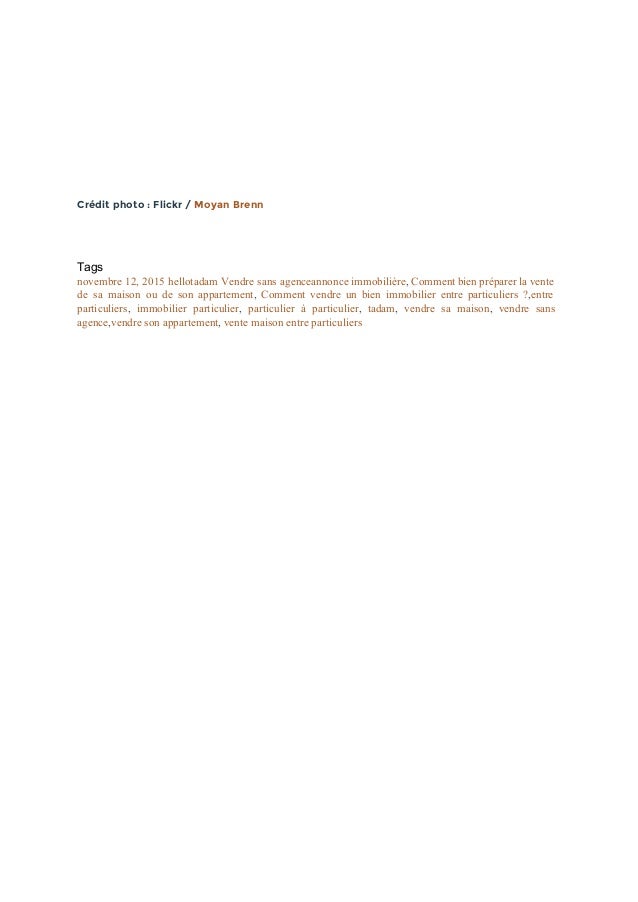 Crédit photo : Flickr / Moyan Brenn

Tags
novembre 12, 2015 hellotadam Vendre sans agenceannonce immobilière, Comment bien préparer la vente de sa maison ou de son appartement, Comment vendre un bien immobilier entre particuliers ?,entre particuliers, immobilier particulier, particulier à particulier, tadam, vendre sa maison, vendre sans agence,vendre son appartement, vente maison entre particuliers